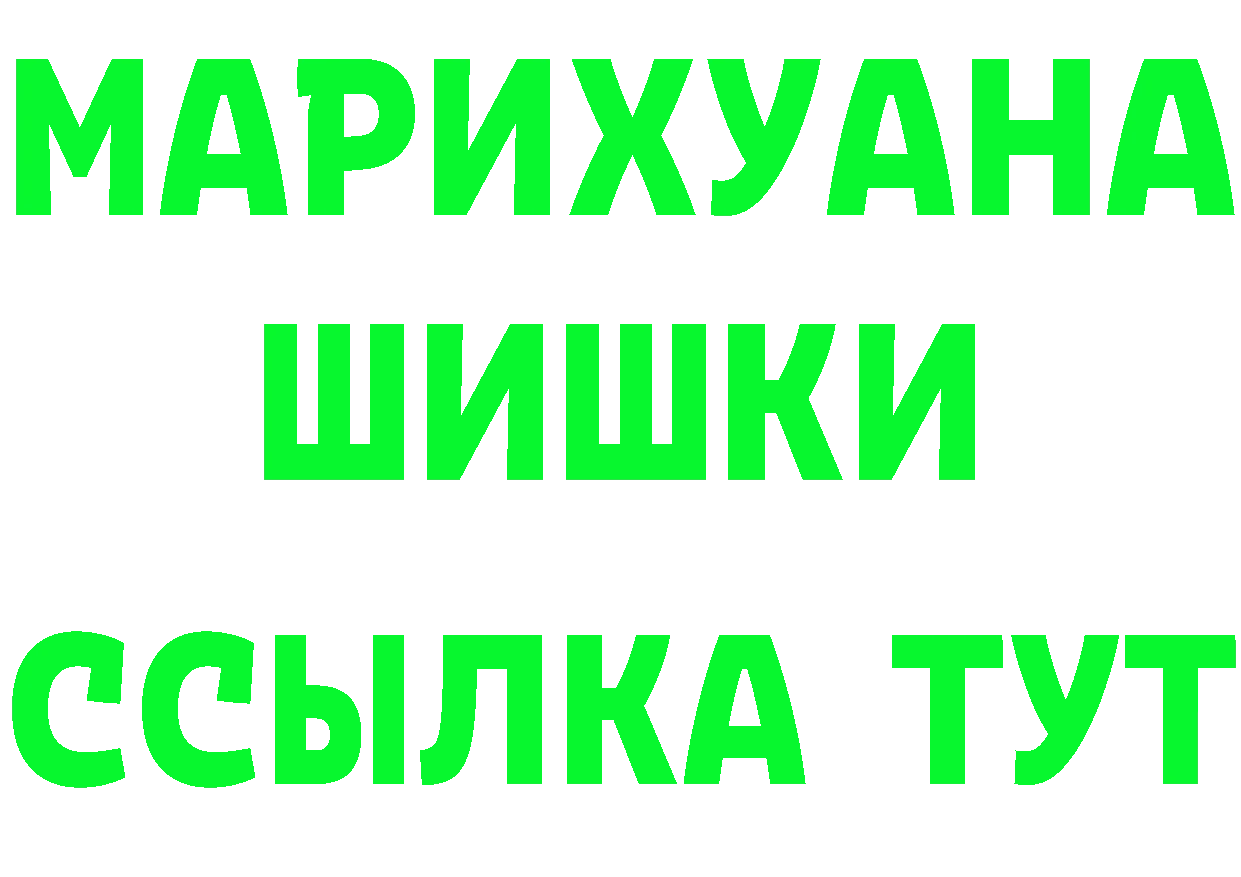 МАРИХУАНА
ШИШКИ
ССЫЛКА ТУТ